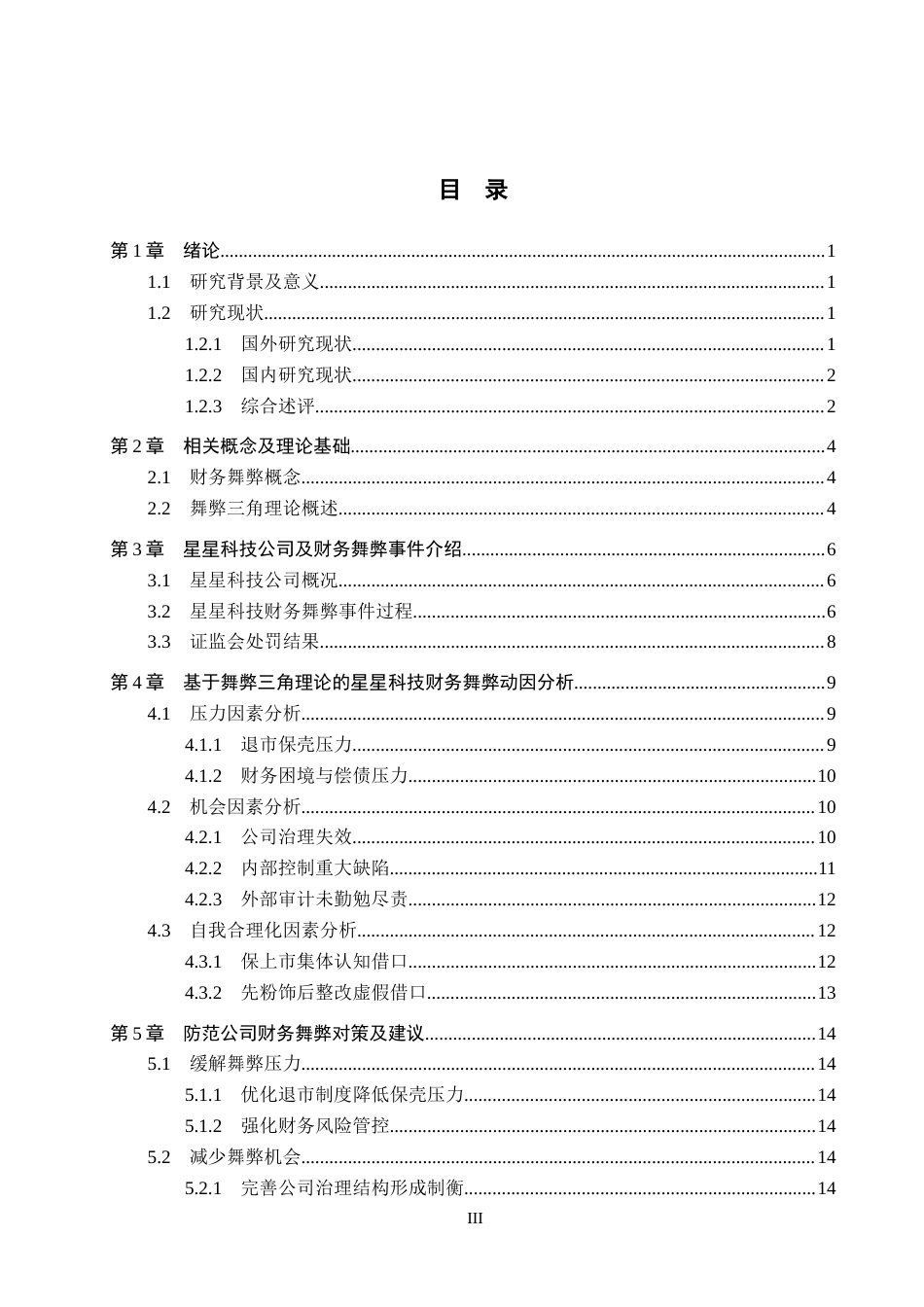 目 录

第1章 绪论 1
1.1 研究背景及意义 1
1.2 研究现状 1
1.2.1 国外研究现状 1
1.2.2 国内研究现状 2
1.2.3 综合述评 2
第2章 相关概念及理论基础 4
2.1 财务舞弊概念 4
2.2 舞弊三角理论概述 4
第3章 星星科技公司及财务舞弊事件介绍 6
3.1 星星科技公司概况 6
3.2 星星科技财务舞弊事件过程 6
3.3 证监会处罚结果 8
第4章 基于舞弊三角理论的星星科技财务舞弊动因分析 9
4.1 压力因素分析 9
4.1.1 退市保壳压力 9
4.1.2 财务困境与偿债压力 10
4.2 机会因素分析 10
4.2.1 公司治理失效 10
4.2.2 内部控制重大缺陷 11
4.2.3 外部审计未勤勉尽责 12
4.3 自我合理化因素分析 12
4.3.1 保上市集体认知借口 12
4.3.2 先粉饰后整改虚假借口 13
第5章 防范公司财务舞弊对策及建议 14
5.1 缓解舞弊压力 14
5.1.1 优化退市制度降低保壳压力 14
5.1.2 强化财务风险管控 14
5.2 减少舞弊机会 14
5.2.1 完善公司治理结构形成制衡 14

III